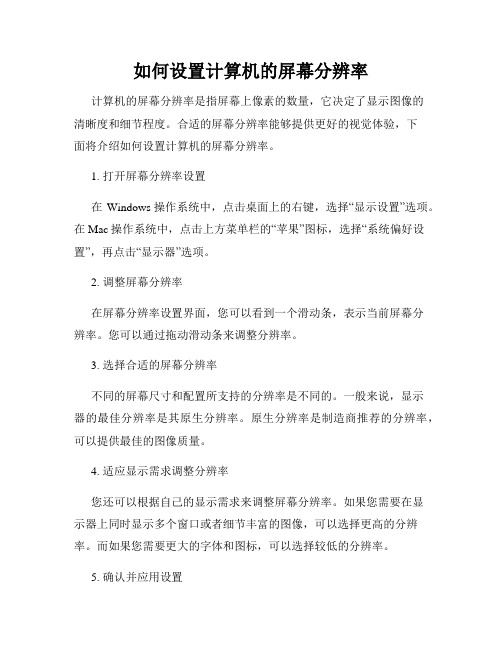 如何设置计算机的屏幕分辨率

计算机的屏幕分辨率是指屏幕上像素的数量，它决定了显示图像的清晰度和细节程度。合适的屏幕分辨率能够提供更好的视觉体验，下面将介绍如何设置计算机的屏幕分辨率。

1. 打开屏幕分辨率设置

在 Windows 操作系统中，点击桌面上的右键，选择“显示设置”选项。在 Mac 操作系统中，点击上方菜单栏的“苹果”图标，选择“系统偏好设置”，再点击“显示器”选项。

2. 调整屏幕分辨率

在屏幕分辨率设置界面，您可以看到一个滑动条，表示当前屏幕分辨率。您可以通过拖动滑动条来调整分辨率。

3. 选择合适的屏幕分辨率

不同的屏幕尺寸和配置所支持的分辨率是不同的。一般来说，显示器的最佳分辨率是其原生分辨率。原生分辨率是制造商推荐的分辨率，可以提供最佳的图像质量。

4. 适应显示需求调整分辨率

您还可以根据自己的显示需求来调整屏幕分辨率。如果您需要在显示器上同时显示多个窗口或者细节丰富的图像，可以选择更高的分辨率。而如果您需要更大的字体和图标，可以选择较低的分辨率。

5. 确认并应用设置